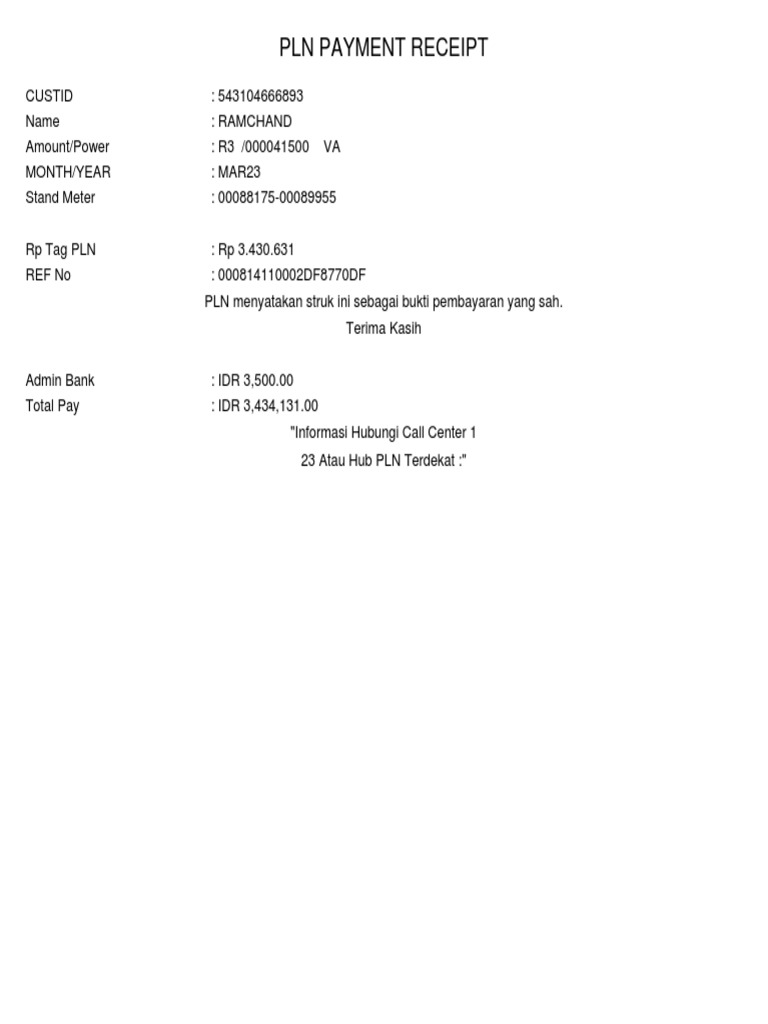 PLN PAYMENT RECEIPT

CUSTID : 543104666893
Name : RAMCHAND
Amount/Power : R3 /000041500 VA
MONTH/YEAR : MAR23
Stand Meter : 00088175-00089955

Rp Tag PLN : Rp 3.430.631
REF No : 000814110002DF8770DF
PLN menyatakan struk ini sebagai bukti pembayaran yang sah.
Terima Kasih

Admin Bank : IDR 3,500.00
Total Pay : IDR 3,434,131.00
"Informasi Hubungi Call Center 1
23 Atau Hub PLN Terdekat :"